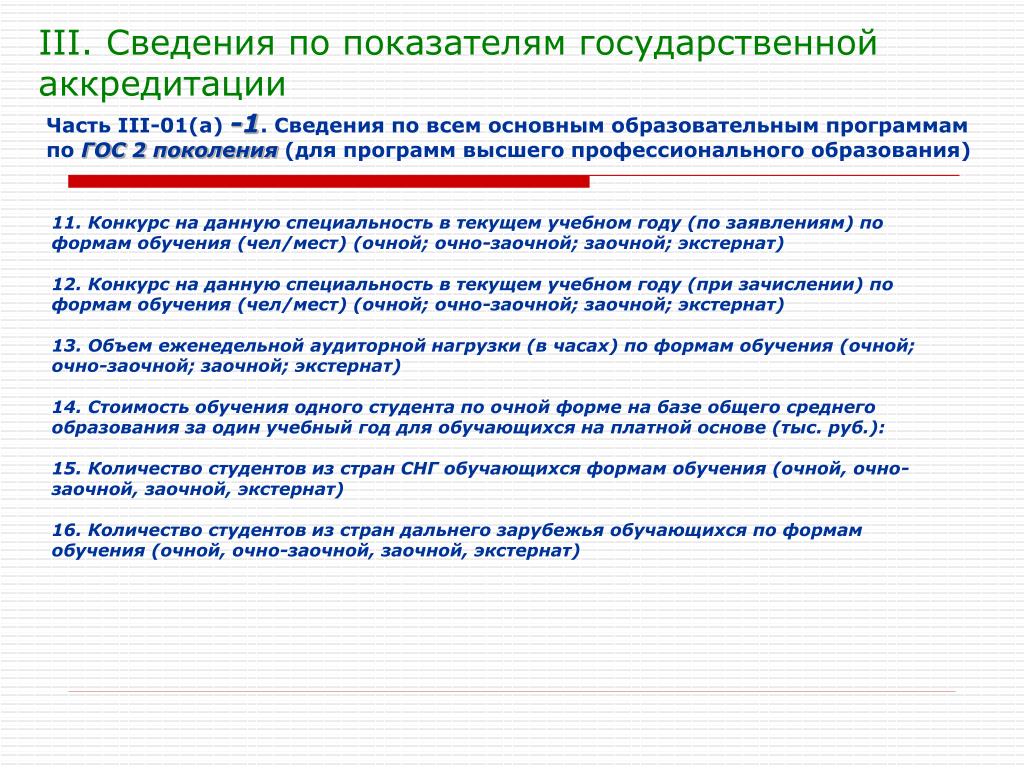 III. Сведения по показателям государственной аккредитации

Часть III-01(а) -1. Сведения по всем основным образовательным программам по ГОС 2 поколения (для программ высшего профессионального образования)

11. Конкурс на данную специальность в текущем учебном году (по заявлениям) по формам обучения (чел/мест) (очной; очно-заочной; заочной; экстернат)

12. Конкурс на данную специальность в текущем учебном году (при зачислении) по формам обучения (чел/мест) (очной; очно-заочной; заочной; экстернат)

13. Объем еженедельной аудиторной нагрузки (в часах) по формам обучения (очной; очно-заочной; заочной; экстернат)

14. Стоимость обучения одного студента по очной форме на базе общего среднего образования за один учебный год для обучающихся на платной основе (тыс. руб.):

15. Количество студентов из стран СНГ обучающихся формам обучения (очной, очно-заочной, заочной, экстернат)

16. Количество студентов из стран дальнего зарубежья обучающихся по формам обучения (очной, очно-заочной, заочной, экстернат)